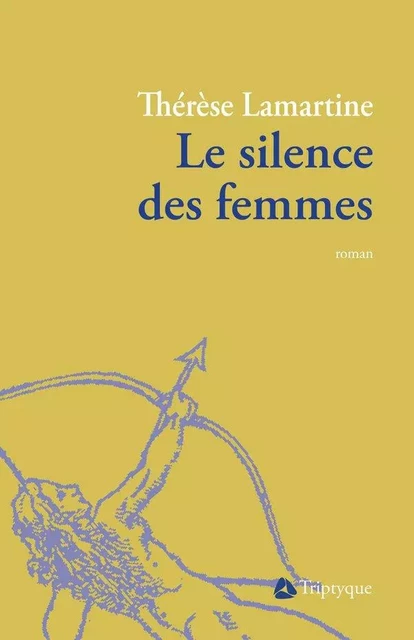 Thérèse Lamartine
Le silence des femmes

roman

Triptyque